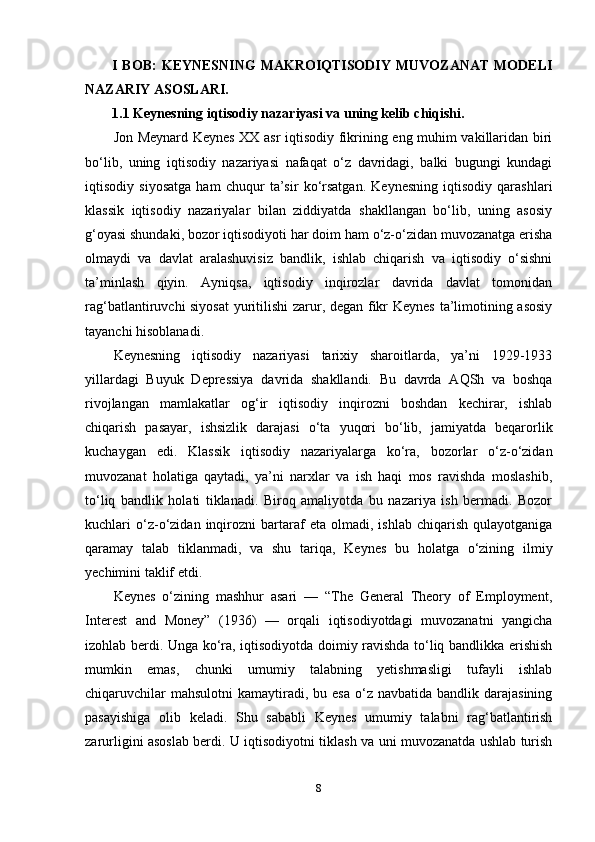 I BOB: KEYNESNING MAKROIQTISODIY MUVOZANAT MODELI NAZARIY ASOSLARI.

1.1 Keynesning iqtisodiy nazariyasi va uning kelib chiqishi.

Jon Meynard Keynes XX asr iqtisodiy fikrining eng muhim vakillaridan biri bo‘lib, uning iqtisodiy nazariyasi nafaqat o‘z davridagi, balki bugungi kundagi iqtisodiy siyosatga ham chuqur ta’sir ko‘rsatgan. Keynesning iqtisodiy qarashlari klassik iqtisodiy nazariyalar bilan ziddiyatda shakllangan bo‘lib, uning asosiy g‘oyasi shundaki, bozor iqtisodiyoti har doim ham o‘z-o‘zidan muvozanatga erisha olmaydi va davlat aralashuvisiz bandlik, ishlab chiqarish va iqtisodiy o‘sishni ta’minlash qiyin. Ayniqsa, iqtisodiy inqirozlar davrida davlat tomonidan rag‘batlantiruvchi siyosat yuritilishi zarur, degan fikr Keynes ta’limotining asosiy tayanchi hisoblanadi.

Keynesning iqtisodiy nazariyasi tarixiy sharoitlarda, ya’ni 1929-1933 yillardagi Buyuk Depressiya davrida shakllandi. Bu davrda AQSh va boshqa rivojlangan mamlakatlar og‘ir iqtisodiy inqirozni boshdan kechirar, ishlab chiqarish pasayar, ishsizlik darajasi o‘ta yuqori bo‘lib, jamiyatda beqarorlik kuchaygan edi. Klassik iqtisodiy nazariyalarga ko‘ra, bozorlar o‘z-o‘zidan muvozanat holatiga qaytadi, ya’ni narxlar va ish haqi mos ravishda moslashib, to‘liq bandlik holati tiklanadi. Biroq amaliyotda bu nazariya ish bermadi. Bozor kuchlari o‘z-o‘zidan inqirozni bartaraf eta olmadi, ishlab chiqarish qulayotganiga qaramay talab tiklanmadi, va shu tariqa, Keynes bu holatga o‘zining ilmiy yechimini taklif etdi.

Keynes o‘zining mashhur asari — “The General Theory of Employment, Interest and Money” (1936) — orqali iqtisodiyotdagi muvozanatni yangicha izohlab berdi. Unga ko‘ra, iqtisodiyotda doimiy ravishda to‘liq bandlikka erishish mumkin emas, chunki umumiy talabning yetishmasligi tufayli ishlab chiqaruvchilar mahsulotni kamaytiradi, bu esa o‘z navbatida bandlik darajasining pasayishiga olib keladi. Shu sababli Keynes umumiy talabni rag‘batlantirish zarurligini asoslab berdi. U iqtisodiyotni tiklash va uni muvozanatda ushlab turish

8